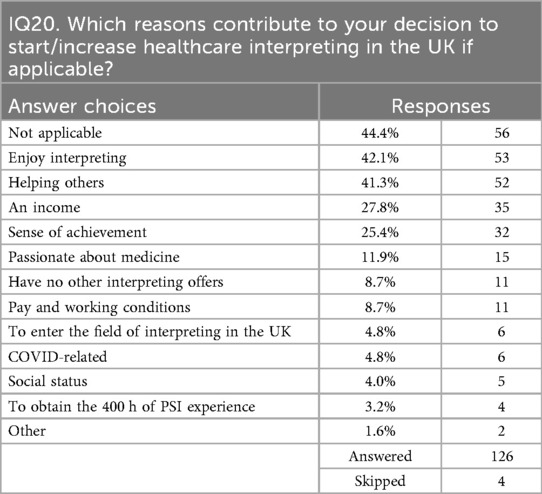 IQ20. Which reasons contribute to your decision to start/increase healthcare interpreting in the UK if applicable?

| Answer choices | Responses | |
|---|---|---|
| Not applicable | 44.4% | 56 |
| Enjoy interpreting | 42.1% | 53 |
| Helping others | 41.3% | 52 |
| An income | 27.8% | 35 |
| Sense of achievement | 25.4% | 32 |
| Passionate about medicine | 11.9% | 15 |
| Have no other interpreting offers | 8.7% | 11 |
| Pay and working conditions | 8.7% | 11 |
| To enter the field of interpreting in the UK | 4.8% | 6 |
| COVID-related | 4.8% | 6 |
| Social status | 4.0% | 5 |
| To obtain the 400 h of PSI experience | 3.2% | 4 |
| Other | 1.6% | 2 |
| | Answered | 126 |
| | Skipped | 4 |